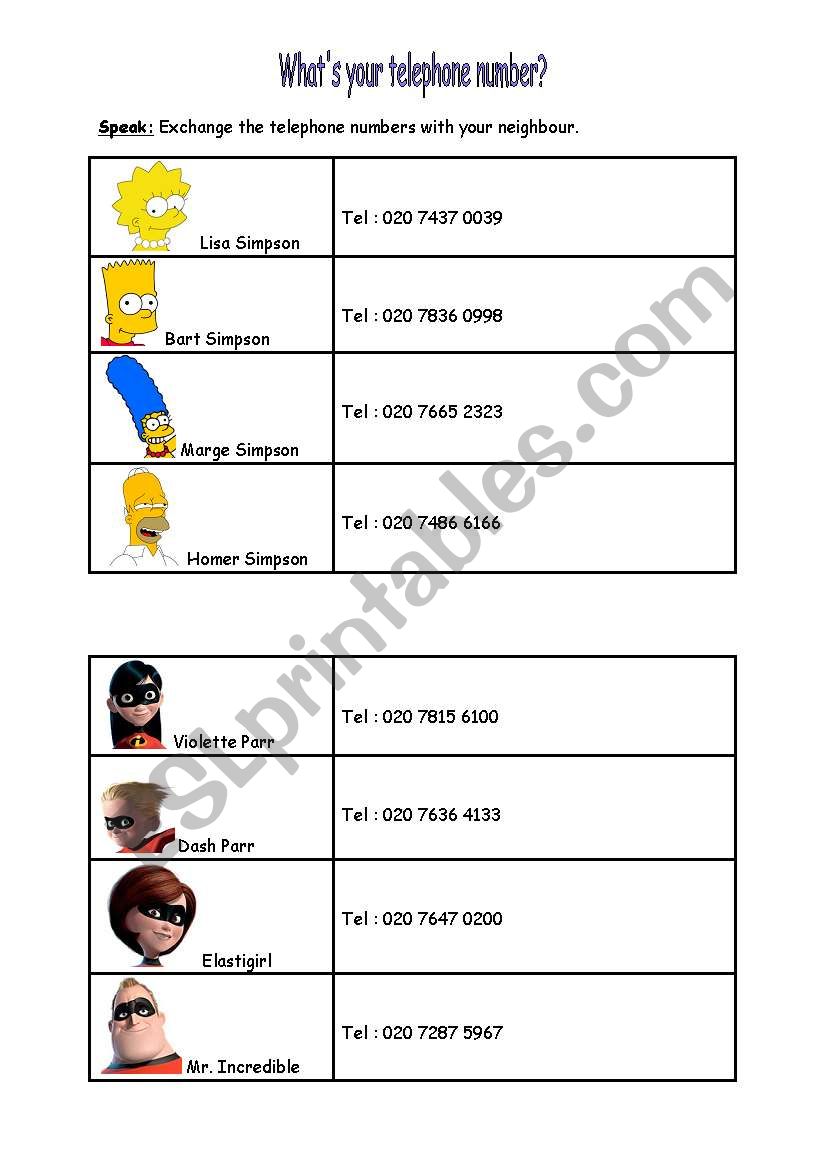 What's your telephone number?

Speak: Exchange the telephone numbers with your neighbour.

| | |
|---|---|
| Lisa Simpson | Tel : 020 7437 0039 |
| Bart Simpson | Tel : 020 7836 0998 |
| Marge Simpson | Tel : 020 7665 2323 |
| Homer Simpson | Tel : 020 7486 6166 |

| | |
|---|---|
| Violette Parr | Tel : 020 7815 6100 |
| Dash Parr | Tel : 020 7636 4133 |
| Elastigirl | Tel : 020 7647 0200 |
| Mr. Incredible | Tel : 020 7287 5967 |

ESLprintables.com